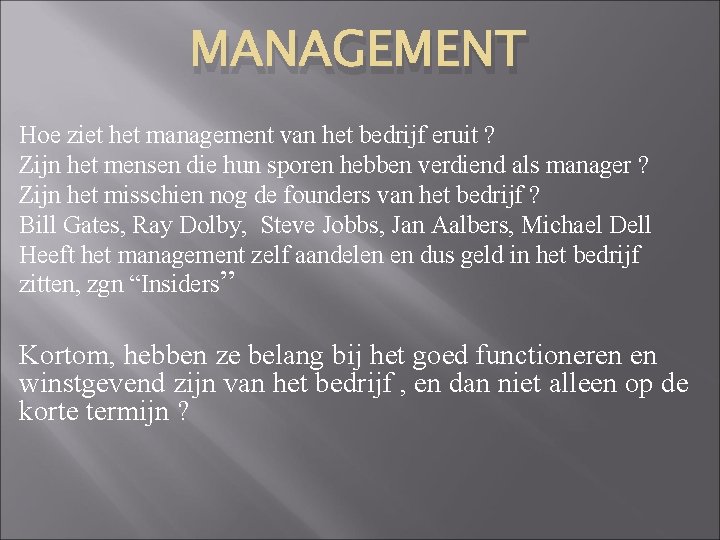 MANAGEMENT

Hoe ziet het management van het bedrijf eruit ?
Zijn het mensen die hun sporen hebben verdiend als manager ?
Zijn het misschien nog de founders van het bedrijf ?
Bill Gates, Ray Dolby, Steve Jobbs, Jan Aalbers, Michael Dell
Heeft het management zelf aandelen en dus geld in het bedrijf zitten, zgn "Insiders"

Kortom, hebben ze belang bij het goed functioneren en winstgevend zijn van het bedrijf , en dan niet alleen op de korte termijn ?